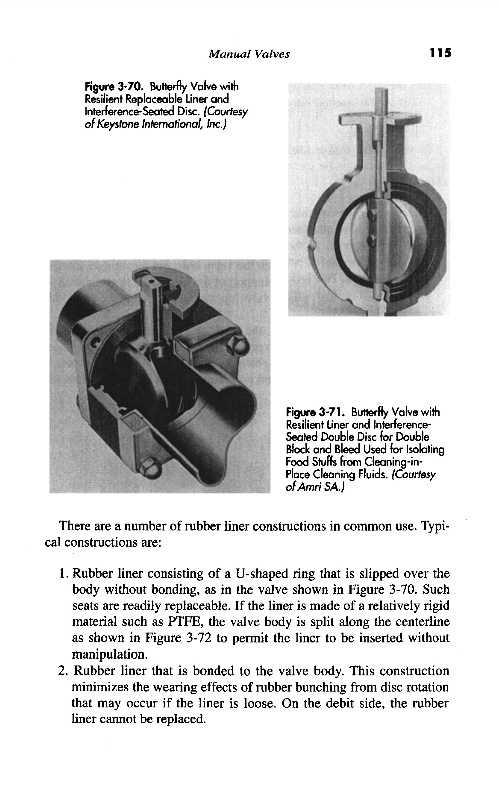 Manual Valves 115

Figure 3-70. Butterfly Valve with Resilient Replaceable Liner and Interference-Seated Disc. (Courtesy of Keystone International, Inc.)

Figure 3-71. Butterfly Valve with Resilient Liner and Interference-Seated Double Disc for Double Block and Bleed Used for Isolating Food Stuffs from Cleaning-in-Place Cleaning Fluids. (Courtesy of Amri SA.)

There are a number of rubber liner constructions in common use. Typical constructions are:

1. Rubber liner consisting of a U-shaped ring that is slipped over the body without bonding, as in the valve shown in Figure 3-70. Such seats are readily replaceable. If the liner is made of a relatively rigid material such as PTFE, the valve body is split along the centerline as shown in Figure 3-72 to permit the liner to be inserted without manipulation.
2. Rubber liner that is bonded to the valve body. This construction minimizes the wearing effects of rubber bunching from disc rotation that may occur if the liner is loose. On the debit side, the rubber liner cannot be replaced.